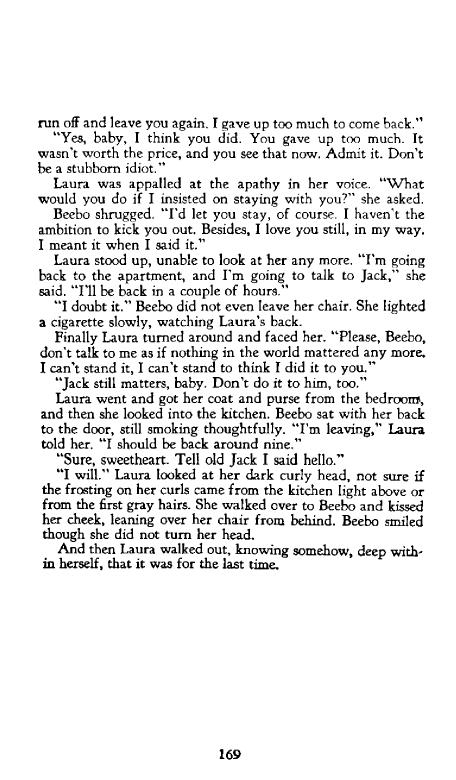 run off and leave you again. I gave up too much to come back."

"Yes, baby, I think you did. You gave up too much. It wasn't worth the price, and you see that now. Admit it. Don't be a stubborn idiot."

Laura was appalled at the apathy in her voice. "What would you do if I insisted on staying with you?" she asked.

Beebo shrugged. "I'd let you stay, of course. I haven't the ambition to kick you out. Besides, I love you still, in my way. I meant it when I said it."

Laura stood up, unable to look at her any more. "I'm going back to the apartment, and I'm going to talk to Jack," she said. "I'll be back in a couple of hours."

"I doubt it." Beebo did not even leave her chair. She lighted a cigarette slowly, watching Laura's back.

Finally Laura turned around and faced her. "Please, Beebo, don't talk to me as if nothing in the world mattered any more. I can't stand it, I can't stand to think I did it to you."

"Jack still matters, baby. Don't do it to him, too."

Laura went and got her coat and purse from the bedroom, and then she looked into the kitchen. Beebo sat with her back to the door, still smoking thoughtfully. "I'm leaving," Laura told her. "I should be back around nine."

"Sure, sweetheart. Tell old Jack I said hello."

"I will." Laura looked at her dark curly head, not sure if the frosting on her curls came from the kitchen light above or from the first gray hairs. She walked over to Beebo and kissed her cheek, leaning over her chair from behind. Beebo smiled though she did not turn her head.

And then Laura walked out, knowing somehow, deep within herself, that it was for the last time.

169